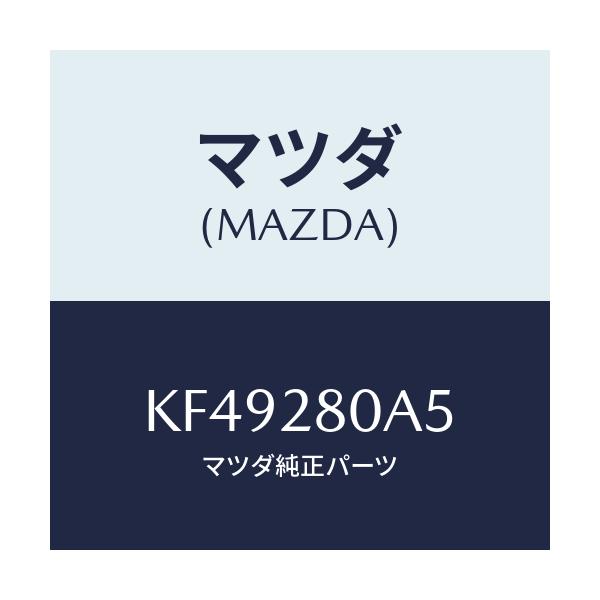 マツダ
(MAZDA)

KF49280A5
マツダ純正パーツ